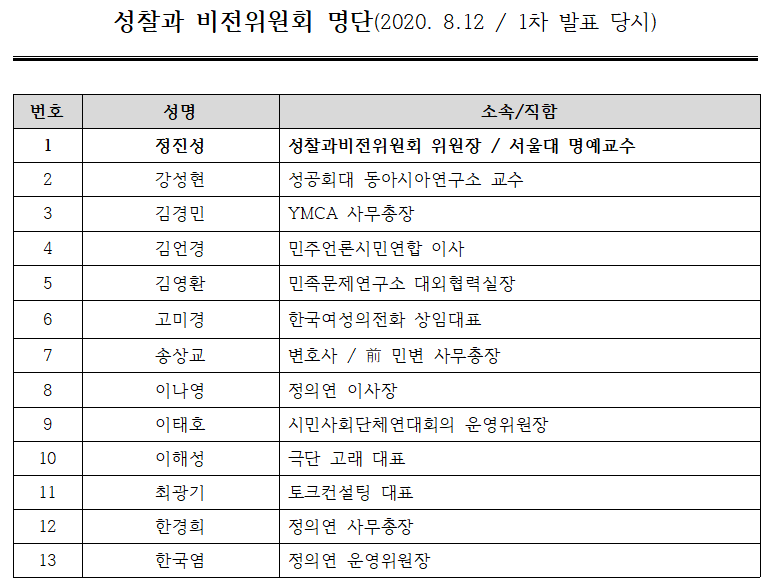 성찰과 비전위원회 명단(2020. 8.12 / 1차 발표 당시)

| 번호 | 성명 | 소속/직함 |
|---|---|---|
| 1 | 정진성 | 성찰과비전위원회 위원장 / 서울대 명예교수 |
| 2 | 강성현 | 성공회대 동아시아연구소 교수 |
| 3 | 김경민 | YMCA 사무총장 |
| 4 | 김언경 | 민주언론시민연합 이사 |
| 5 | 김영환 | 민족문제연구소 대외협력실장 |
| 6 | 고미경 | 한국여성의전화 상임대표 |
| 7 | 송상교 | 변호사 / 前 민변 사무총장 |
| 8 | 이나영 | 정의연 이사장 |
| 9 | 이태호 | 시민사회단체연대회의 운영위원장 |
| 10 | 이해성 | 극단 고래 대표 |
| 11 | 최광기 | 토크컨설팅 대표 |
| 12 | 한경희 | 정의연 사무총장 |
| 13 | 한국염 | 정의연 운영위원장 |